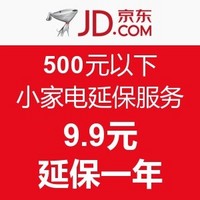 JD.COM 京东

500元以下
小家电延保服务
9.9元
延保一年